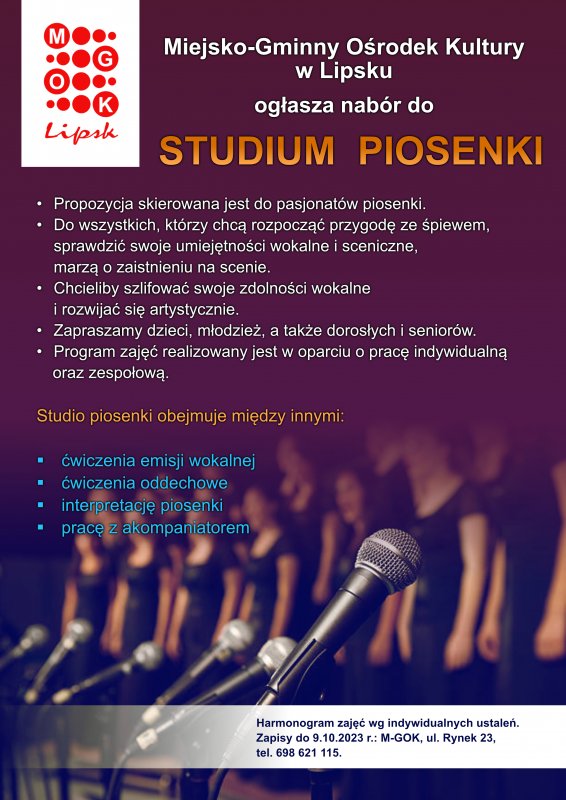 M G O K
Lipsk

Miejsko-Gminny Ośrodek Kultury w Lipsku
ogłasza nabór do

STUDIUM PIOSENKI

• Propozycja skierowana jest do pasjonatów piosenki.
• Do wszystkich, którzy chcą rozpocząć przygodę ze śpiewem, sprawdzić swoje umiejętności wokalne i sceniczne, marzą o zaistnieniu na scenie.
• Chcieliby szlifować swoje zdolności wokalne i rozwijać się artystycznie.
• Zapraszamy dzieci, młodzież, a także dorosłych i seniorów.
• Program zajęć realizowany jest w oparciu o pracę indywidualną oraz zespołową.

Studio piosenki obejmuje między innymi:

▪ ćwiczenia emisji wokalnej
▪ ćwiczenia oddechowe
▪ interpretację piosenki
▪ pracę z akompaniatorem

Harmonogram zajęć wg indywidualnych ustaleń.
Zapisy do 9.10.2023 r.: M-GOK, ul. Rynek 23, tel. 698 621 115.